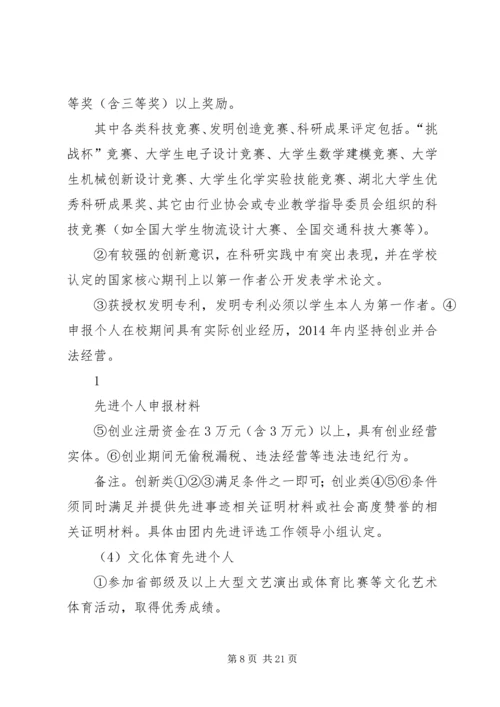 等奖（含三等奖）以上奖励。

其中各类科技竞赛、发明创造竞赛、科研成果评定包括。“挑战杯”竞赛、大学生电子设计竞赛、大学生数学建模竞赛、大学生机械创新设计竞赛、大学生化学实验技能竞赛、湖北大学生优秀科研成果奖、其它由行业协会或专业教学指导委员会组织的科技竞赛（如全国大学生物流设计大赛、全国交通科技大赛等）。

②有较强的创新意识，在科研实践中有突出表现，并在学校认定的国家核心期刊上以第一作者公开发表学术论文。

③获授权发明专利，发明专利必须以学生本人为第一作者。④申报个人在校期间具有实际创业经历，2014 年内坚持创业并合法经营。

1

先进个人申报材料

⑤创业注册资金在 3 万元（含 3 万元）以上，具有创业经营实体。⑥创业期间无偷税漏税、违法经营等违法违纪行为。

备注。创新类①②③满足条件之一即可；创业类④⑤⑥条件须同时满足并提供先进事迹相关证明材料或社会高度赞誉的相关证明材料。具体由团内先进评选工作领导小组认定。

（4）文化体育先进个人

①参加省部级及以上大型文艺演出或体育比赛等文化艺术体育活动，取得优秀成绩。

第 8 页 共 21 页